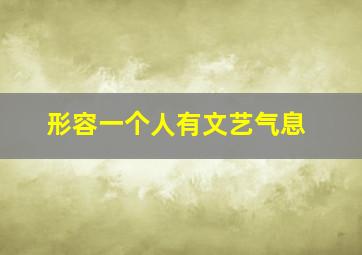 形容一个人有文艺气息